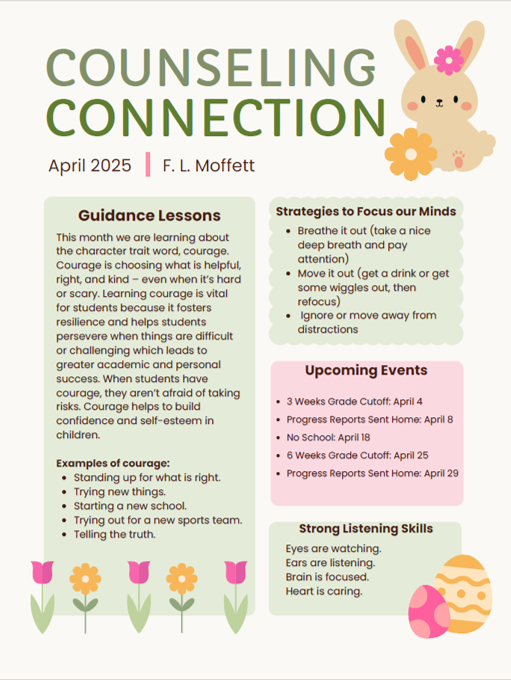 COUNSELING CONNECTION

April 2025 | F. L. Moffett

Guidance Lessons

This month we are learning about the character trait word, courage. Courage is choosing what is helpful, right, and kind – even when it's hard or scary. Learning courage is vital for students because it fosters resilience and helps students persevere when things are difficult or challenging which leads to greater academic and personal success. When students have courage, they aren't afraid of taking risks. Courage helps to build confidence and self-esteem in children.

Examples of courage:
- Standing up for what is right.
- Trying new things.
- Starting a new school.
- Trying out for a new sports team.
- Telling the truth.

Strategies to Focus our Minds
- Breathe it out (take a nice deep breath and pay attention)
- Move it out (get a drink or get some wiggles out, then refocus)
- Ignore or move away from distractions

Upcoming Events
- 3 Weeks Grade Cutoff: April 4
- Progress Reports Sent Home: April 8
- No School: April 18
- 6 Weeks Grade Cutoff: April 25
- Progress Reports Sent Home: April 29

Strong Listening Skills
Eyes are watching.
Ears are listening.
Brain is focused.
Heart is caring.